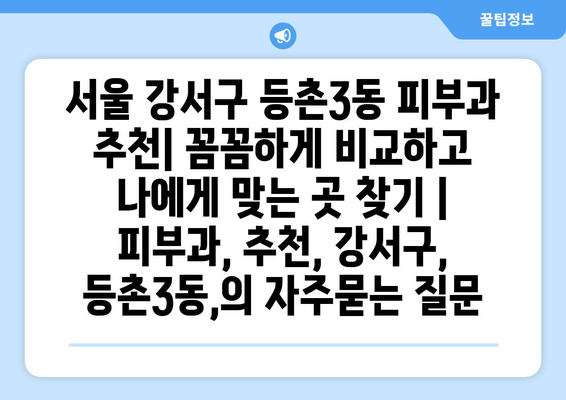 꿀팁정보

서울 강서구 등촌3동 피부과 추천| 꼼꼼하게 비교하고 나에게 맞는 곳 찾기 | 피부과, 추천, 강서구, 등촌3동,의 자주묻는 질문